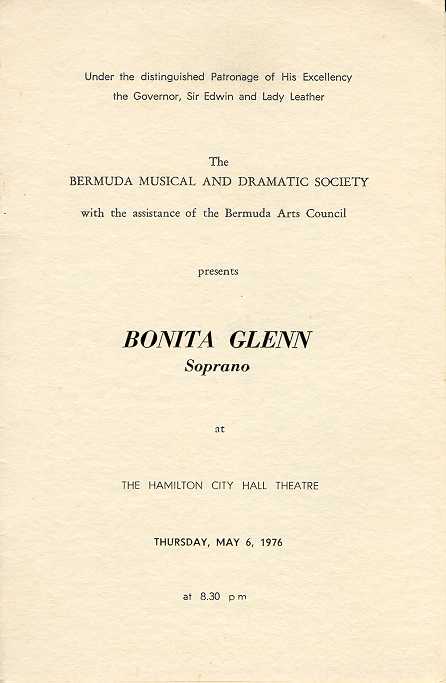 Under the distinguished Patronage of His Excellency
the Governor, Sir Edwin and Lady Leather

The
BERMUDA MUSICAL AND DRAMATIC SOCIETY
with the assistance of the Bermuda Arts Council

presents

BONITA GLENN
Soprano

at

THE HAMILTON CITY HALL THEATRE

THURSDAY, MAY 6, 1976

at 8.30 pm